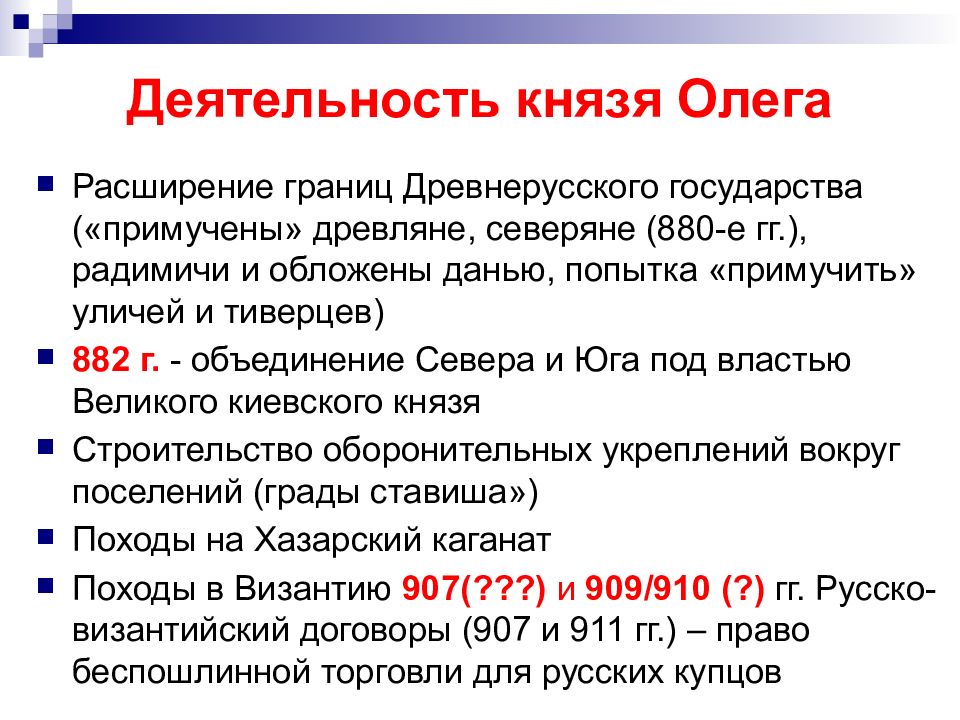 Деятельность князя Олега

Расширение границ Древнерусского государства («примучены» древляне, северяне (880-е гг.), радимичи и обложены данью, попытка «примучить» уличей и тиверцев)

882 г. - объединение Севера и Юга под властью Великого киевского князя

Строительство оборонительных укреплений вокруг поселений (грады ставиша»)

Походы на Хазарский каганат

Походы в Византию 907(???) и 909/910 (?) гг. Русско-византийский договоры (907 и 911 гг.) – право беспошлинной торговли для русских купцов